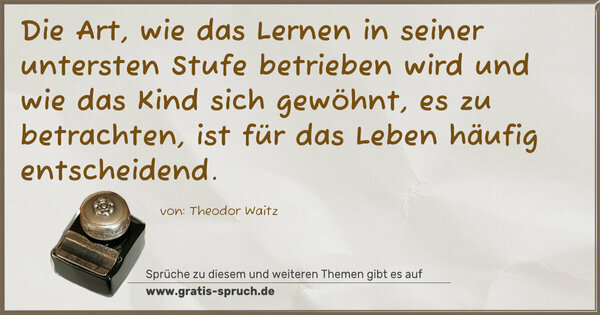 Die Art, wie das Lernen in seiner untersten Stufe betrieben wird und wie das Kind sich gewöhnt, es zu betrachten, ist für das Leben häufig entscheidend.

von: Theodor Waitz

Sprüche zu diesem und weiteren Themen gibt es auf
www.gratis-spruch.de